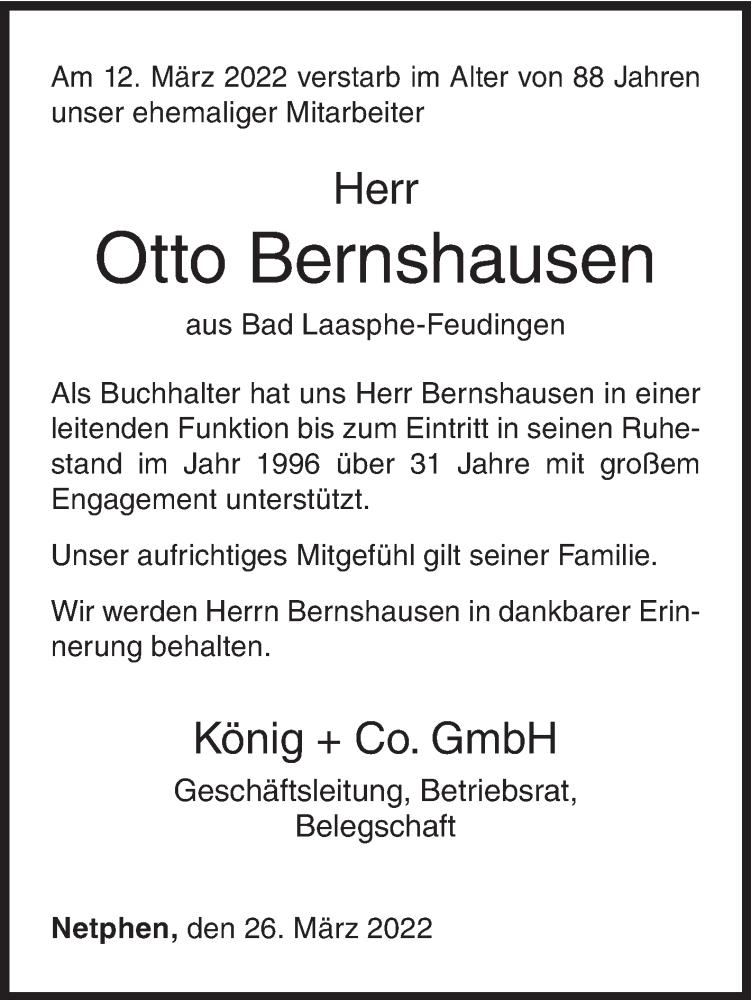 Am 12. März 2022 verstarb im Alter von 88 Jahren unser ehemaliger Mitarbeiter

Herr
Otto Bernshausen
aus Bad Laasphe-Feudingen

Als Buchhalter hat uns Herr Bernshausen in einer leitenden Funktion bis zum Eintritt in seinen Ruhestand im Jahr 1996 über 31 Jahre mit großem Engagement unterstützt.

Unser aufrichtiges Mitgefühl gilt seiner Familie.

Wir werden Herrn Bernshausen in dankbarer Erinnerung behalten.

König + Co. GmbH
Geschäftsleitung, Betriebsrat, Belegschaft

Netphen, den 26. März 2022